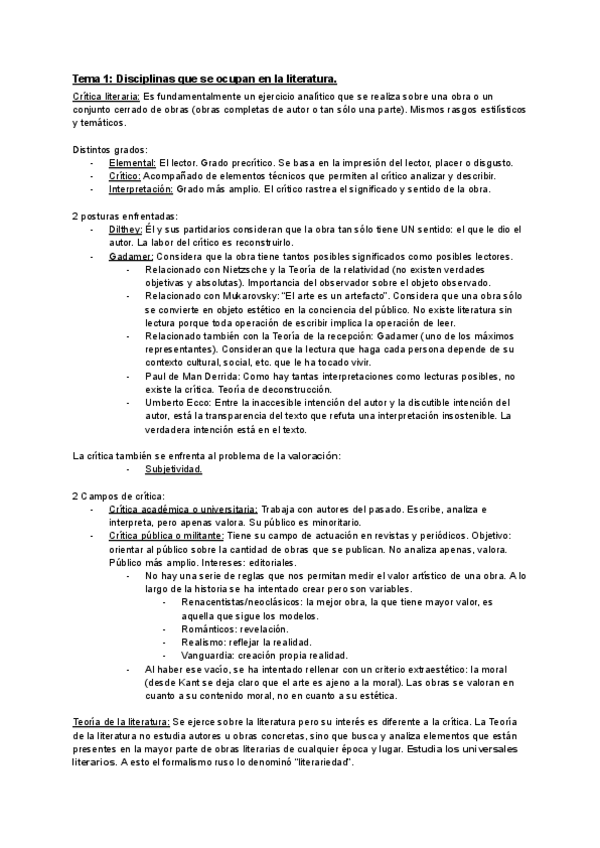 Tema 1: Disciplinas que se ocupan en la literatura.

Crítica literaria: Es fundamentalmente un ejercicio analítico que se realiza sobre una obra o un conjunto cerrado de obras (obras completas de autor o tan sólo una parte). Mismos rasgos estilísticos y temáticos.

Distintos grados:
- Elemental: El lector. Grado precrítico. Se basa en la impresión del lector, placer o disgusto.
- Crítico: Acompañado de elementos técnicos que permiten al crítico analizar y describir.
- Interpretación: Grado más amplio. El crítico rastrea el significado y sentido de la obra.

2 posturas enfrentadas:
- Dilthey: Él y sus partidarios consideran que la obra tan sólo tiene UN sentido: el que le dio el autor. La labor del crítico es reconstruirlo.
- Gadamer: Considera que la obra tiene tantos posibles significados como posibles lectores.
  - Relacionado con Nietzsche y la Teoría de la relatividad (no existen verdades objetivas y absolutas). Importancia del observador sobre el objeto observado.
  - Relacionado con Mukarovsky: "El arte es un artefacto". Considera que una obra sólo se convierte en objeto estético en la conciencia del público. No existe literatura sin lectura porque toda operación de escribir implica la operación de leer.
  - Relacionado también con la Teoría de la recepción: Gadamer (uno de los máximos representantes). Consideran que la lectura que haga cada persona depende de su contexto cultural, social, etc. que le ha tocado vivir.
  - Paul de Man Derrida: Como hay tantas interpretaciones como lecturas posibles, no existe la crítica. Teoría de deconstrucción.
  - Umberto Ecco: Entre la inaccesible intención del autor y la discutible intención del autor, está la transparencia del texto que refuta una interpretación insostenible. La verdadera intención está en el texto.

La crítica también se enfrenta al problema de la valoración:
- Subjetividad.

2 Campos de crítica:
- Crítica académica o universitaria: Trabaja con autores del pasado. Escribe, analiza e interpreta, pero apenas valora. Su público es minoritario.
- Crítica pública o militante: Tiene su campo de actuación en revistas y periódicos. Objetivo: orientar al público sobre la cantidad de obras que se publican. No analiza apenas, valora. Público más amplio. Intereses: editoriales.
  - No hay una serie de reglas que nos permitan medir el valor artístico de una obra. A lo largo de la historia se ha intentado crear pero son variables.
    - Renacentistas/neoclásicos: la mejor obra, la que tiene mayor valor, es aquella que sigue los modelos.
    - Románticos: revelación.
    - Realismo: reflejar la realidad.
    - Vanguardia: creación propia realidad.
  - Al haber ese vacío, se ha intentado rellenar con un criterio extraestético: la moral (desde Kant se deja claro que el arte es ajeno a la moral). Las obras se valoran en cuanto a su contenido moral, no en cuanto a su estética.

Teoría de la literatura: Se ejerce sobre la literatura pero su interés es diferente a la crítica. La Teoría de la literatura no estudia autores u obras concretas, sino que busca y analiza elementos que están presentes en la mayor parte de obras literarias de cualquier época y lugar. Estudia los universales literarios. A esto el formalismo ruso lo denominó "literariedad".